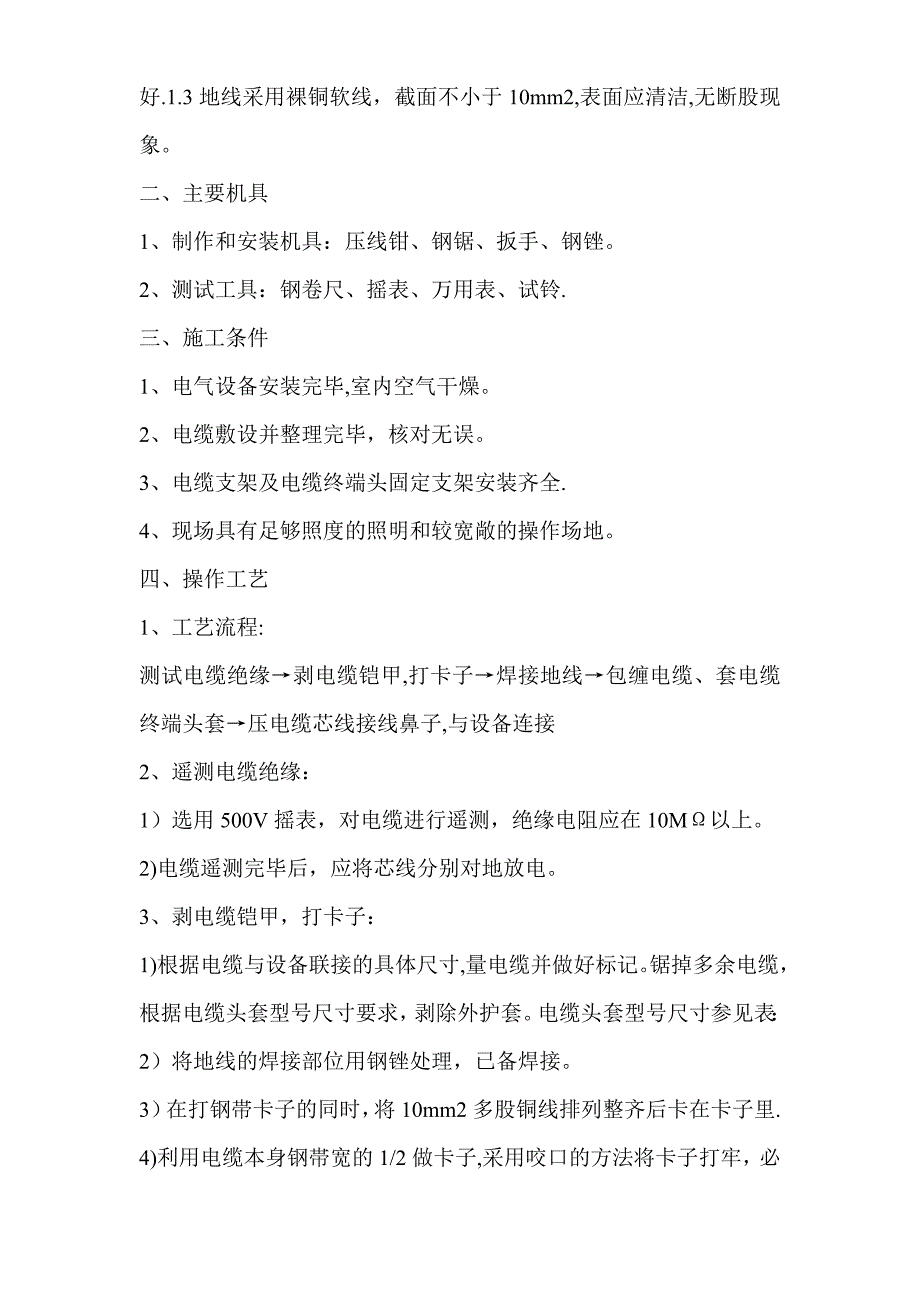 好.1.3 地线采用裸铜软线，截面不小于 10mm2,表面应清洁,无断股现象。

二、主要机具

1、制作和安装机具：压线钳、钢锯、扳手、钢锉。

2、测试工具：钢卷尺、摇表、万用表、试铃.

三、施工条件

1、电气设备安装完毕,室内空气干燥。

2、电缆敷设并整理完毕，核对无误。

3、电缆支架及电缆终端头固定支架安装齐全.

4、现场具有足够照度的照明和较宽敞的操作场地。

四、操作工艺

1、工艺流程:

测试电缆绝缘→剥电缆铠甲,打卡子→焊接地线→包缠电缆、套电缆终端头套→压电缆芯线接线鼻子,与设备连接

2、遥测电缆绝缘：

1）选用 500V 摇表，对电缆进行遥测，绝缘电阻应在 10MΩ以上。

2)电缆遥测完毕后，应将芯线分别对地放电。

3、剥电缆铠甲，打卡子：

1)根据电缆与设备联接的具体尺寸,量电缆并做好标记。锯掉多余电缆，根据电缆头套型号尺寸要求，剥除外护套。电缆头套型号尺寸参见表

2）将地线的焊接部位用钢锉处理，已备焊接。

3）在打钢带卡子的同时，将 10mm2 多股铜线排列整齐后卡在卡子里.

4)利用电缆本身钢带宽的 1/2 做卡子,采用咬口的方法将卡子打牢，必